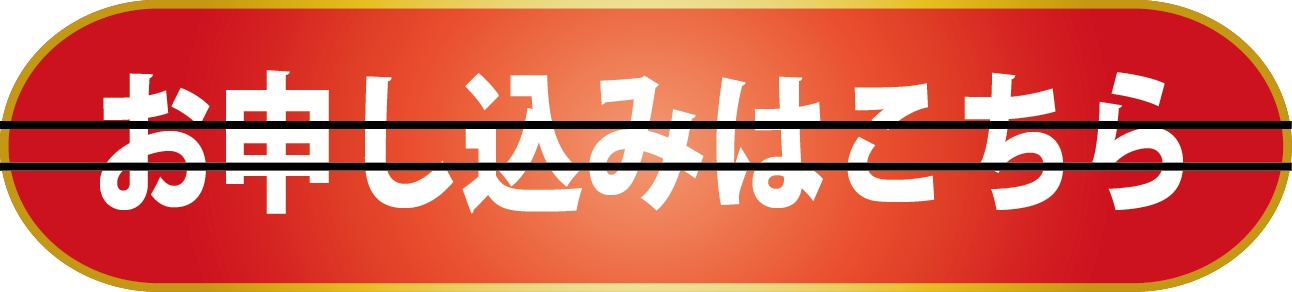 お申し込みはこちら